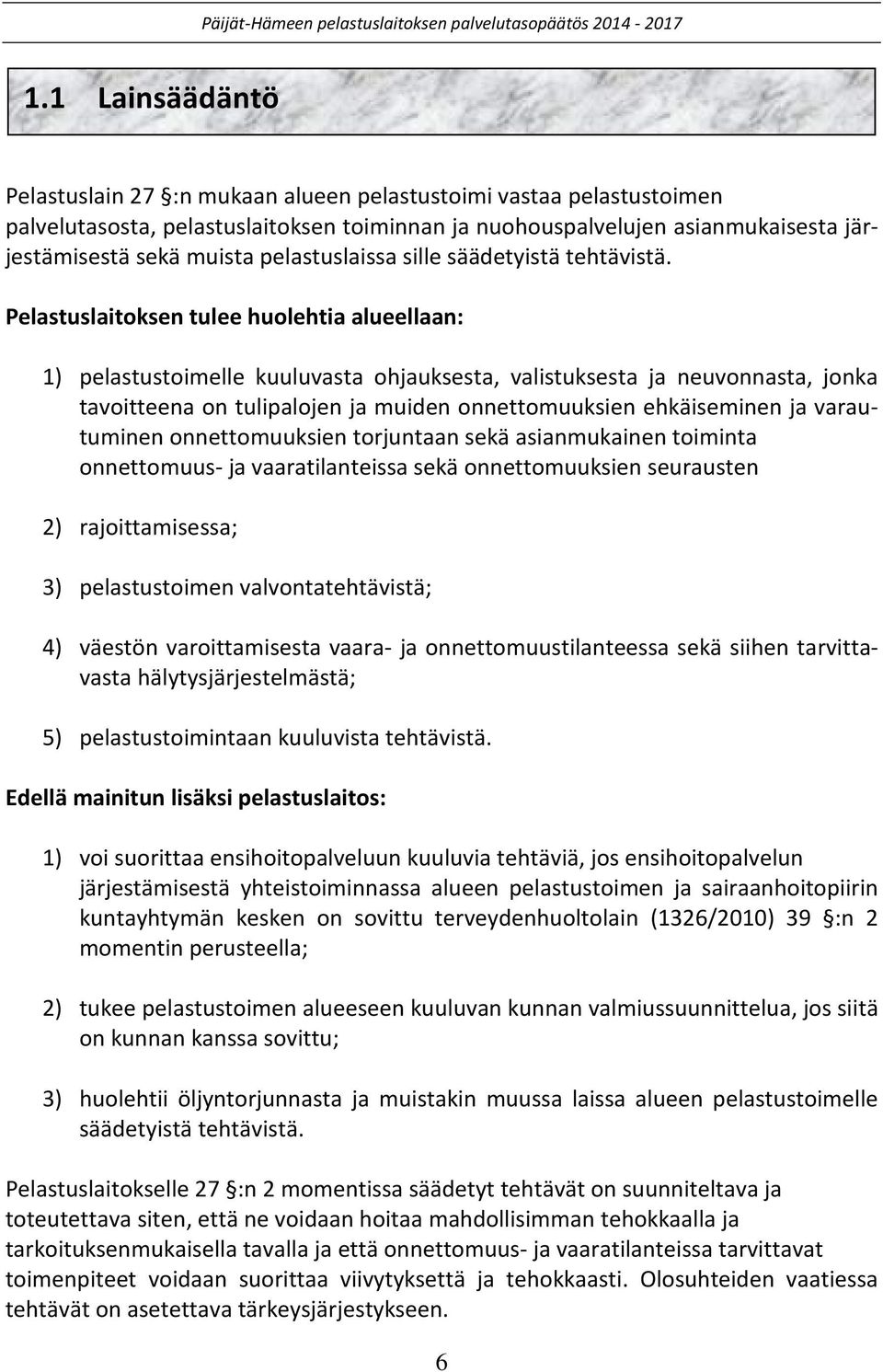 Päijät-Hämeen pelastuslaitoksen palvelutasopäätös 2014 - 2017

1.1 Lainsäädäntö

Pelastuslain 27 §:n mukaan alueen pelastustoimi vastaa pelastustoimen palvelutasosta, pelastuslaitoksen toiminnan ja nuohouspalvelujen asianmukaisesta järjestämisestä sekä muista pelastuslaissa sille säädetyistä tehtävistä.

Pelastuslaitoksen tulee huolehtia alueellaan:

1) pelastustoimelle kuuluvasta ohjauksesta, valistuksesta ja neuvonnasta, jonka tavoitteena on tulipalojen ja muiden onnettomuuksien ehkäiseminen ja varautuminen onnettomuuksien torjuntaan sekä asianmukainen toiminta onnettomuus- ja vaaratilanteissa sekä onnettomuuksien seurausten

2) rajoittamisessa;

3) pelastustoimen valvontatehtävistä;

4) väestön varoittamisesta vaara- ja onnettomuustilanteessa sekä siihen tarvittavasta hälytysjärjestelmästä;

5) pelastustoimintaan kuuluvista tehtävistä.

Edellä mainitun lisäksi pelastuslaitos:

1) voi suorittaa ensihoitopalveluun kuuluvia tehtäviä, jos ensihoitopalvelun järjestämisestä yhteistoiminnassa alueen pelastustoimen ja sairaanhoitopiirin kuntayhtymän kesken on sovittu terveydenhuoltolain (1326/2010) 39 §:n 2 momentin perusteella;

2) tukee pelastustoimen alueeseen kuuluvan kunnan valmiussuunnittelua, jos siitä on kunnan kanssa sovittu;

3) huolehtii öljyntorjunnasta ja muistakin muussa laissa alueen pelastustoimelle säädetyistä tehtävistä.

Pelastuslaitokselle 27 §:n 2 momentissa säädetyt tehtävät on suunniteltava ja toteutettava siten, että ne voidaan hoitaa mahdollisimman tehokkaalla ja tarkoituksenmukaisella tavalla ja että onnettomuus- ja vaaratilanteissa tarvittavat toimenpiteet voidaan suorittaa viivytyksettä ja tehokkaasti. Olosuhteiden vaatiessa tehtävät on asetettava tärkeysjärjestykseen.

6